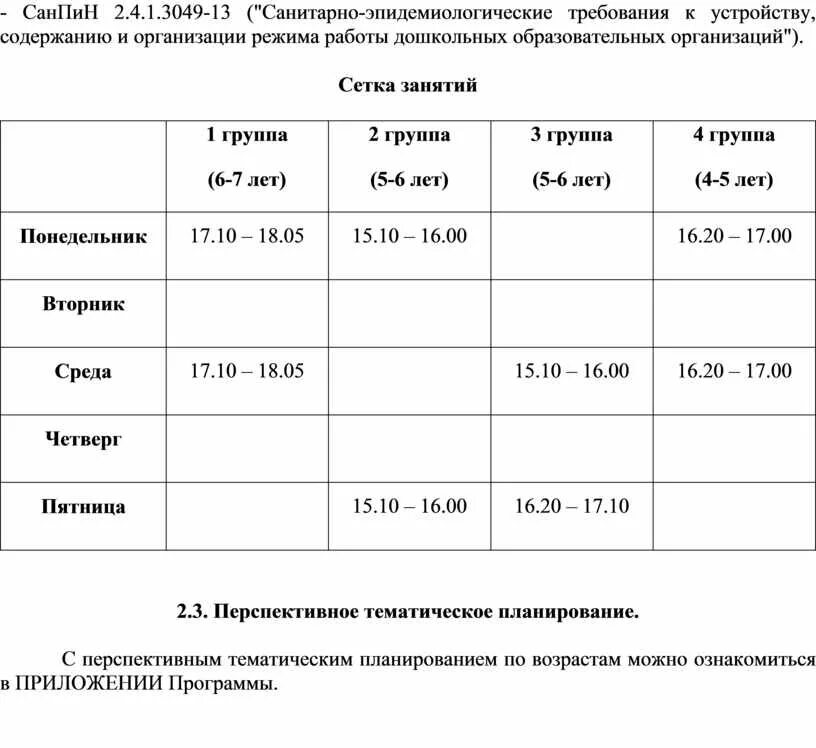 - СанПиН 2.4.1.3049-13 ("Санитарно-эпидемиологические требования к устройству, содержанию и организации режима работы дошкольных образовательных организаций").

Сетка занятий

| | 1 группа (6-7 лет) | 2 группа (5-6 лет) | 3 группа (5-6 лет) | 4 группа (4-5 лет) |
|---|---|---|---|---|
| Понедельник | 17.10 – 18.05 | 15.10 – 16.00 | | 16.20 – 17.00 |
| Вторник | | | | |
| Среда | 17.10 – 18.05 | | 15.10 – 16.00 | 16.20 – 17.00 |
| Четверг | | | | |
| Пятница | | 15.10 – 16.00 | 16.20 – 17.10 | |

2.3. Перспективное тематическое планирование.

С перспективным тематическим планированием по возрастам можно ознакомиться в ПРИЛОЖЕНИИ Программы.